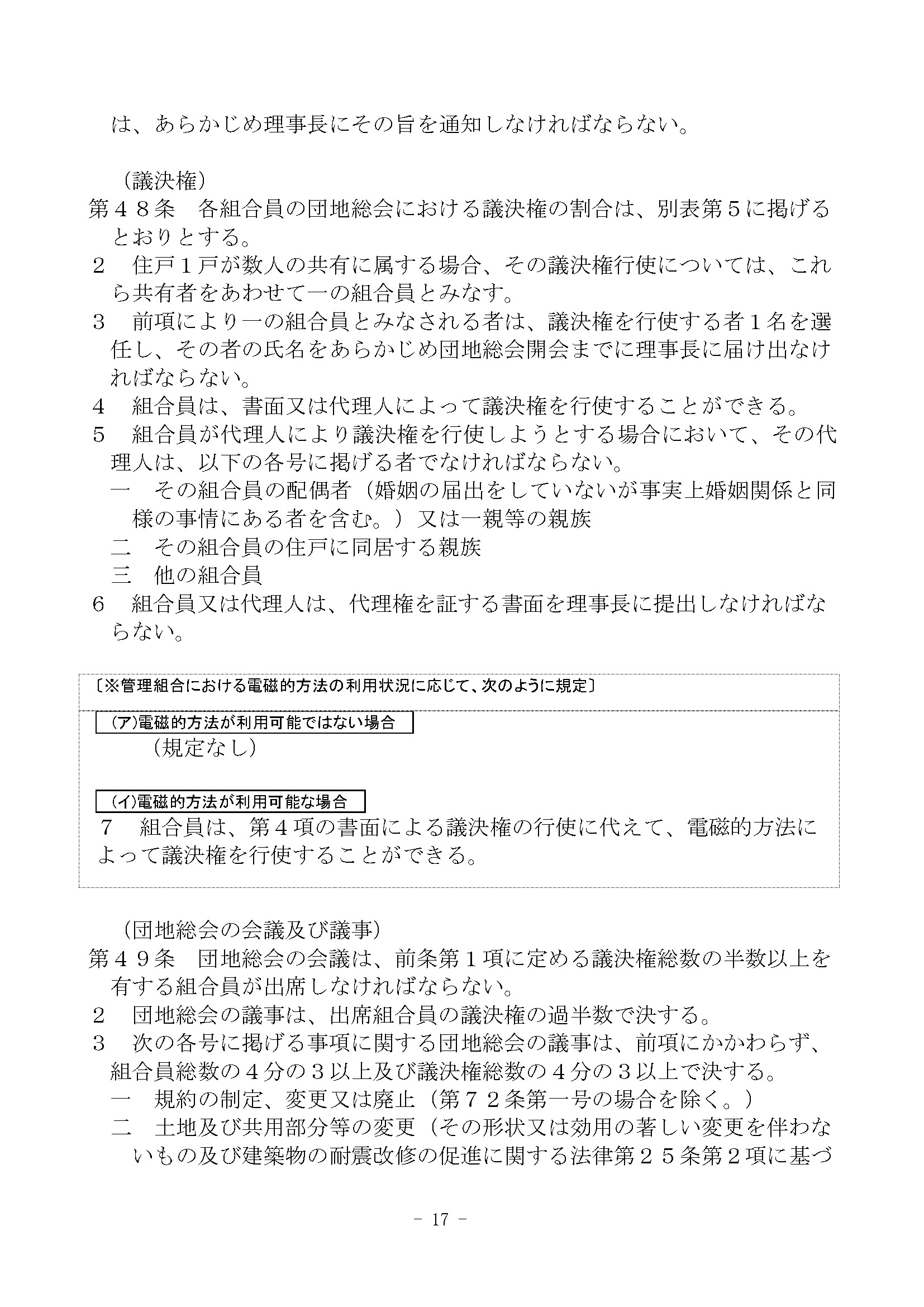 は、あらかじめ理事長にその旨を通知しなければならない。

（議決権）
第４８条　各組合員の団地総会における議決権の割合は、別表第５に掲げるとおりとする。
２　住戸１戸が数人の共有に属する場合、その議決権行使については、これら共有者をあわせて一の組合員とみなす。
３　前項により一の組合員とみなされる者は、議決権を行使する者１名を選任し、その者の氏名をあらかじめ団地総会開会までに理事長に届け出なければならない。
４　組合員は、書面又は代理人によって議決権を行使することができる。
５　組合員が代理人により議決権を行使しようとする場合において、その代理人は、以下の各号に掲げる者でなければならない。
一　その組合員の配偶者（婚姻の届出をしていないが事実上婚姻関係と同様の事情にある者を含む。）又は一親等の親族
二　その組合員の住戸に同居する親族
三　他の組合員
６　組合員又は代理人は、代理権を証する書面を理事長に提出しなければならない。

〔※管理組合における電磁的方法の利用状況に応じて、次のように規定〕
（ア）電磁的方法が利用可能ではない場合
（規定なし）

（イ）電磁的方法が利用可能な場合
７　組合員は、第４項の書面による議決権の行使に代えて、電磁的方法によって議決権を行使することができる。

（団地総会の会議及び議事）
第４９条　団地総会の会議は、前条第１項に定める議決権総数の半数以上を有する組合員が出席しなければならない。
２　団地総会の議事は、出席組合員の議決権の過半数で決する。
３　次の各号に掲げる事項に関する団地総会の議事は、前項にかかわらず、組合員総数の４分の３以上及び議決権総数の４分の３以上で決する。
一　規約の制定、変更又は廃止（第７２条第一号の場合を除く。）
二　土地及び共用部分等の変更（その形状又は効用の著しい変更を伴わないもの及び建築物の耐震改修の促進に関する法律第２５条第２項に基づ

－ 17 －